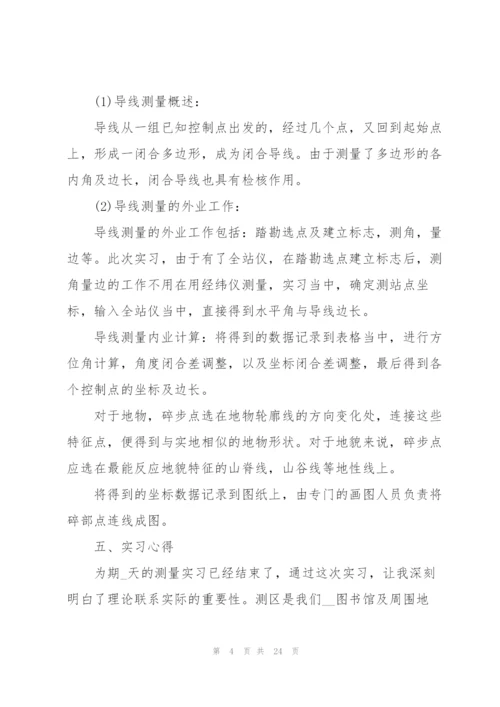 (1)导线测量概述：

导线从一组已知控制点出发的，经过几个点，又回到起始点上，形成一闭合多边形，成为闭合导线。由于测量了多边形的各内角及边长，闭合导线也具有检核作用。

(2)导线测量的外业工作：

导线测量的外业工作包括：踏勘选点及建立标志，测角，量边等。此次实习，由于有了全站仪，在踏勘选点建立标志后，测角量边的工作不用在用经纬仪测量，实习当中，确定测站点坐标，输入全站仪当中，直接得到水平角与导线边长。

导线测量内业计算：将得到的数据记录到表格当中，进行方位角计算，角度闭合差调整，以及坐标闭合差调整，最后得到各个控制点的坐标及边长。

对于地物，碎步点选在地物轮廓线的方向变化处，连接这些特征点，便得到与实地相似的地物形状。对于地貌来说，碎步点应选在最能反应地貌特征的山脊线，山谷线等地性线上。

将得到的坐标数据记录到图纸上，由专门的画图人员负责将碎部点连线成图。

五、实习心得

为期_天的测量实习已经结束了，通过这次实习，让我深刻明白了理论联系实际的重要性。测区是我们__图书馆及周围地

第 4 页 共 24 页